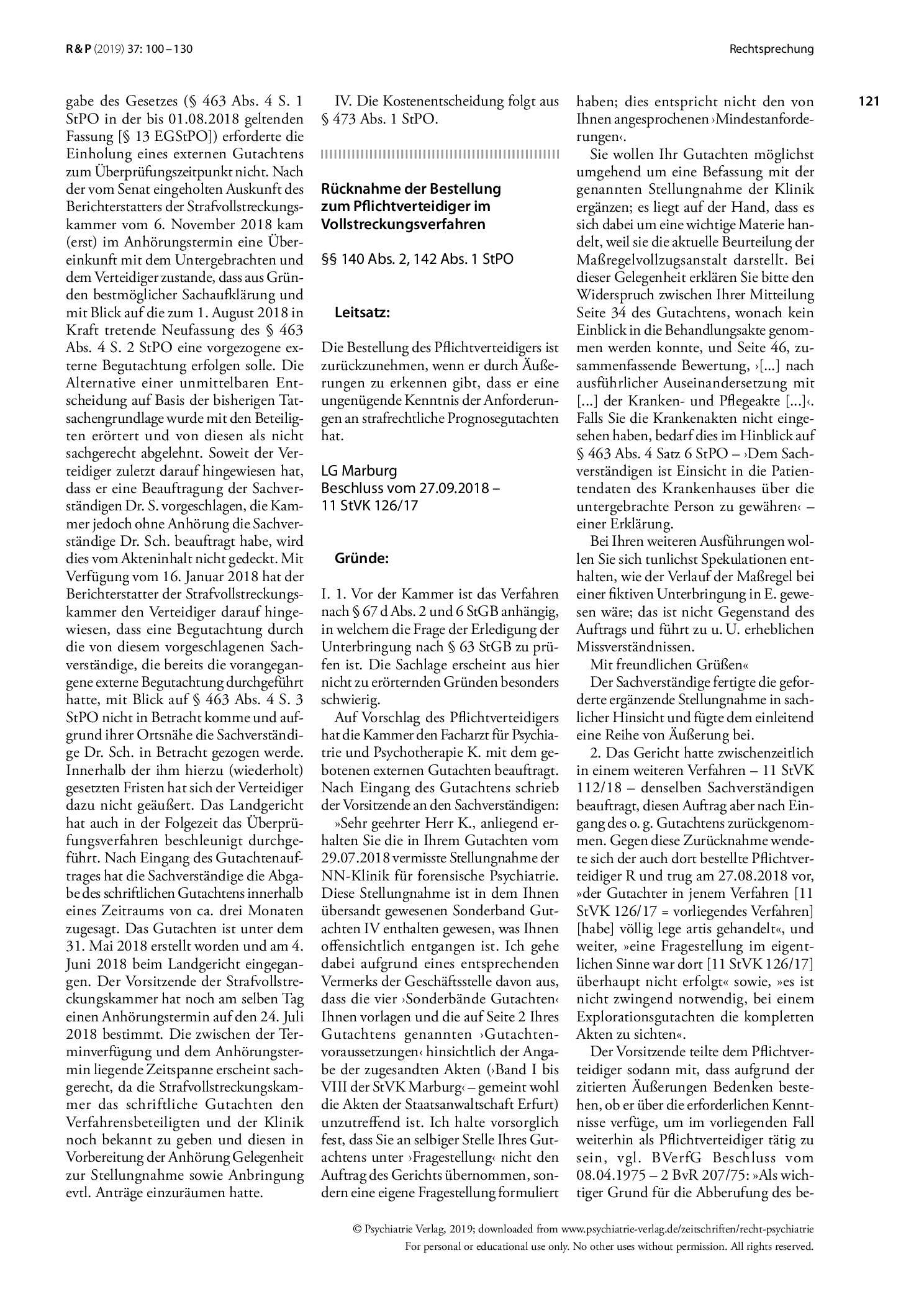 R & P (2019) 37: 100 – 130

Rechtsprechung

121

gabe des Gesetzes (§ 463 Abs. 4 S. 1 StPO in der bis 01.08.2018 geltenden Fassung [§ 13 EGStPO]) erforderte die Einholung eines externen Gutachtens zum Überprüfungszeitpunkt nicht. Nach der vom Senat eingeholten Auskunft des Berichterstatters der Strafvollstreckungskammer vom 6. November 2018 kam (erst) im Anhörungstermin eine Übereinkunft mit dem Untergebrachten und dem Verteidiger zustande, dass aus Gründen bestmöglicher Sachaufklärung und mit Blick auf die zum 1. August 2018 in Kraft tretende Neufassung des § 463 Abs. 4 S. 2 StPO eine vorgezogene externe Begutachtung erfolgen solle. Die Alternative einer unmittelbaren Entscheidung auf Basis der bisherigen Tatsachengrundlage wurde mit den Beteiligten erörtert und von diesen als nicht sachgerecht abgelehnt. Soweit der Verteidiger zuletzt darauf hingewiesen hat, dass er eine Beauftragung der Sachverständigen Dr. S. vorgeschlagen, die Kammer jedoch ohne Anhörung die Sachverständige Dr. Sch. beauftragt habe, wird dies vom Akteninhalt nicht gedeckt. Mit Verfügung vom 16. Januar 2018 hat der Berichterstatter der Strafvollstreckungskammer den Verteidiger darauf hingewiesen, dass eine Begutachtung durch die von diesem vorgeschlagenen Sachverständige, die bereits die vorangegangene externe Begutachtung durchgeführt hatte, mit Blick auf § 463 Abs. 4 S. 3 StPO nicht in Betracht komme und aufgrund ihrer Ortsnähe die Sachverständige Dr. Sch. in Betracht gezogen werde. Innerhalb der ihm hierzu (wiederholt) gesetzten Fristen hat sich der Verteidiger dazu nicht geäußert. Das Landgericht hat auch in der Folgezeit das Überprüfungsverfahren beschleunigt durchgeführt. Nach Eingang des Gutachtenauftrages hat die Sachverständige die Abgabe des schriftlichen Gutachtens innerhalb eines Zeitraums von ca. drei Monaten zugesagt. Das Gutachten ist unter dem 31. Mai 2018 erstellt worden und am 4. Juni 2018 beim Landgericht eingegangen. Der Vorsitzende der Strafvollstreckungskammer hat noch am selben Tag einen Anhörungstermin auf den 24. Juli 2018 bestimmt. Die zwischen der Terminverfügung und dem Anhörungstermin liegende Zeitspanne erscheint sachgerecht, da die Strafvollstreckungskammer das schriftliche Gutachten den Verfahrensbeteiligten und der Klinik noch bekannt zu geben und diesen in Vorbereitung der Anhörung Gelegenheit zur Stellungnahme sowie Anbringung evtl. Anträge einzuräumen hatte.

IV. Die Kostenentscheidung folgt aus § 473 Abs. 1 StPO.

Rücknahme der Bestellung zum Pflichtverteidiger im Vollstreckungsverfahren

§§ 140 Abs. 2, 142 Abs. 1 StPO

Leitsatz:

Die Bestellung des Pflichtverteidigers ist zurückzunehmen, wenn er durch Äußerungen zu erkennen gibt, dass er eine ungenügende Kenntnis der Anforderungen an strafrechtliche Prognosegutachten hat.

LG Marburg
Beschluss vom 27.09.2018 –
11 StVK 126/17

Gründe:

I. 1. Vor der Kammer ist das Verfahren nach § 67 d Abs. 2 und 6 StGB anhängig, in welchem die Frage der Erledigung der Unterbringung nach § 63 StGB zu prüfen ist. Die Sachlage erscheint aus hier nicht zu erörternden Gründen besonders schwierig.

Auf Vorschlag des Pflichtverteidigers hat die Kammer den Facharzt für Psychiatrie und Psychotherapie K. mit dem gebotenen externen Gutachten beauftragt. Nach Eingang des Gutachtens schrieb der Vorsitzende an den Sachverständigen:

»Sehr geehrter Herr K., anliegend erhalten Sie die in Ihrem Gutachten vom 29.07.2018 vermisste Stellungnahme der NN-Klinik für forensische Psychiatrie. Diese Stellungnahme ist in dem Ihnen übersandt gewesenen Sonderband Gutachten IV enthalten gewesen, was Ihnen offensichtlich entgangen ist. Ich gehe dabei aufgrund eines entsprechenden Vermerks der Geschäftsstelle davon aus, dass die vier ›Sonderbände Gutachten‹ Ihnen vorlagen und die auf Seite 2 Ihres Gutachtens genannten ›Gutachtenvoraussetzungen‹ hinsichtlich der Angabe der zugesandten Akten (›Band I bis VIII der StVK Marburg‹ – gemeint wohl die Akten der Staatsanwaltschaft Erfurt) unzutreffend ist. Ich halte vorsorglich fest, dass Sie an selbiger Stelle Ihres Gutachtens unter ›Fragestellung‹ nicht den Auftrag des Gerichts übernommen, sondern eine eigene Fragestellung formuliert haben; dies entspricht nicht den von Ihnen angesprochenen ›Mindestanforderungen‹.

Sie wollen Ihr Gutachten möglichst umgehend um eine Befassung mit der genannten Stellungnahme der Klinik ergänzen; es liegt auf der Hand, dass es sich dabei um eine wichtige Materie handelt, weil sie die aktuelle Beurteilung der Maßregelvollzugsanstalt darstellt. Bei dieser Gelegenheit erklären Sie bitte den Widerspruch zwischen Ihrer Mitteilung Seite 34 des Gutachtens, wonach kein Einblick in die Behandlungsakte genommen werden konnte, und Seite 46, zusammenfassende Bewertung, ›[...] nach ausführlicher Auseinandersetzung mit [...] der Kranken- und Pflegeakte [...]‹. Falls Sie die Krankenakten nicht eingesehen haben, bedarf dies im Hinblick auf § 463 Abs. 4 Satz 6 StPO – ›Dem Sachverständigen ist Einsicht in die Patientendaten des Krankenhauses über die untergebrachte Person zu gewähren‹ – einer Erklärung.

Bei Ihren weiteren Ausführungen wollen Sie sich tunlichst Spekulationen enthalten, wie der Verlauf der Maßregel bei einer fiktiven Unterbringung in E. gewesen wäre; das ist nicht Gegenstand des Auftrags und führt zu u. U. erheblichen Missverständnissen.

Mit freundlichen Grüßen«

Der Sachverständige fertigte die geforderte ergänzende Stellungnahme in sachlicher Hinsicht und fügte dem einleitend eine Reihe von Äußerung bei.

2. Das Gericht hatte zwischenzeitlich in einem weiteren Verfahren – 11 StVK 112/18 – denselben Sachverständigen beauftragt, diesen Auftrag aber nach Eingang des o. g. Gutachtens zurückgenommen. Gegen diese Zurücknahme wendete sich der auch dort bestellte Pflichtverteidiger R und trug am 27.08.2018 vor, »der Gutachter in jenem Verfahren [11 StVK 126/17 = vorliegendes Verfahren] [habe] völlig lege artis gehandelt«, und weiter, »eine Fragestellung im eigentlichen Sinne war dort [11 StVK 126/17] überhaupt nicht erfolgt« sowie, »es ist nicht zwingend notwendig, bei einem Explorationsgutachten die kompletten Akten zu sichten«.

Der Vorsitzende teilte dem Pflichtverteidiger sodann mit, dass aufgrund der zitierten Äußerungen Bedenken bestehen, ob er über die erforderlichen Kenntnisse verfüge, um im vorliegenden Fall weiterhin als Pflichtverteidiger tätig zu sein, vgl. BVerfG Beschluss vom 08.04.1975 – 2 BvR 207/75: »Als wichtiger Grund für die Abberufung des be-

© Psychiatrie Verlag, 2019; downloaded from www.psychiatrie-verlag.de/zeitschriften/recht-psychiatrie
For personal or educational use only. No other uses without permission. All rights reserved.